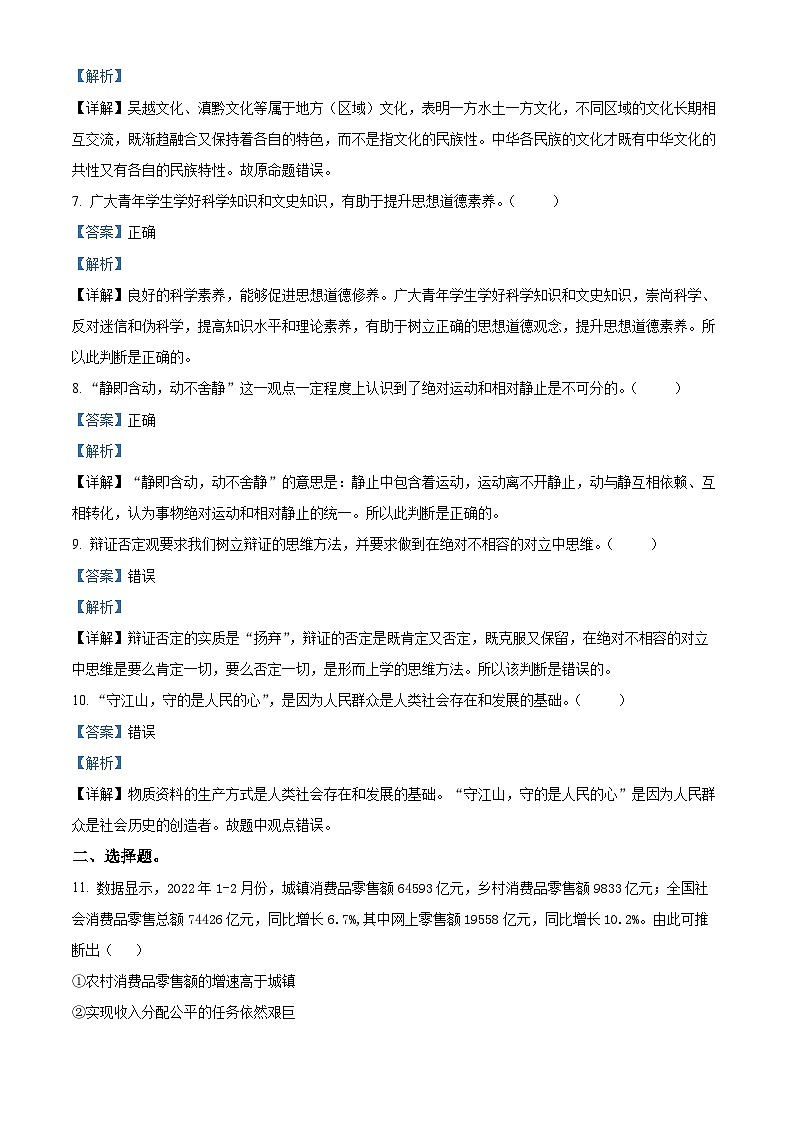 【解析】

【详解】吴越文化、滇黔文化等属于地方（区域）文化，表明一方水土一方文化，不同区域的文化长期相互交流，既渐趋融合又保持着各自的特色，而不是指文化的民族性。中华各民族的文化才既有中华文化的共性又有各自的民族特性。故原命题错误。

7. 广大青年学生学好科学知识和文史知识，有助于提升思想道德素养。（　　）

【答案】正确

【解析】

【详解】良好的科学素养，能够促进思想道德修养。广大青年学生学好科学知识和文史知识，崇尚科学、反对迷信和伪科学，提高知识水平和理论素养，有助于树立正确的思想道德观念，提升思想道德素养。所以此判断是正确的。

8. “静即含动，动不舍静”这一观点一定程度上认识到了绝对运动和相对静止是不可分的。（　　）

【答案】正确

【解析】

【详解】“静即含动，动不舍静”的意思是：静止中包含着运动，运动离不开静止，动与静互相依赖、互相转化，认为事物绝对运动和相对静止的统一。所以此判断是正确的。

9. 辩证否定观要求我们树立辩证的思维方法，并要求做到在绝对不相容的对立中思维。（　　）

【答案】错误

【解析】

【详解】辩证否定的实质是“扬弃”，辩证的否定是既肯定又否定，既克服又保留，在绝对不相容的对立中思维是要么肯定一切，要么否定一切，是形而上学的思维方法。所以该判断是错误的。

10. “守江山，守的是人民的心”，是因为人民群众是人类社会存在和发展的基础。（　　）

【答案】错误

【解析】

【详解】物质资料的生产方式是人类社会存在和发展的基础。“守江山，守的是人民的心”是因为人民群众是社会历史的创造者。故题中观点错误。

二、选择题。

11. 数据显示，2022年1-2月份，城镇消费品零售额64593亿元，乡村消费品零售额9833亿元；全国社会消费品零售总额74426亿元，同比增长6.7%，其中网上零售额19558亿元，同比增长10.2%。由此可推断出（　　）

①农村消费品零售额的增速高于城镇

②实现收入分配公平的任务依然艰巨